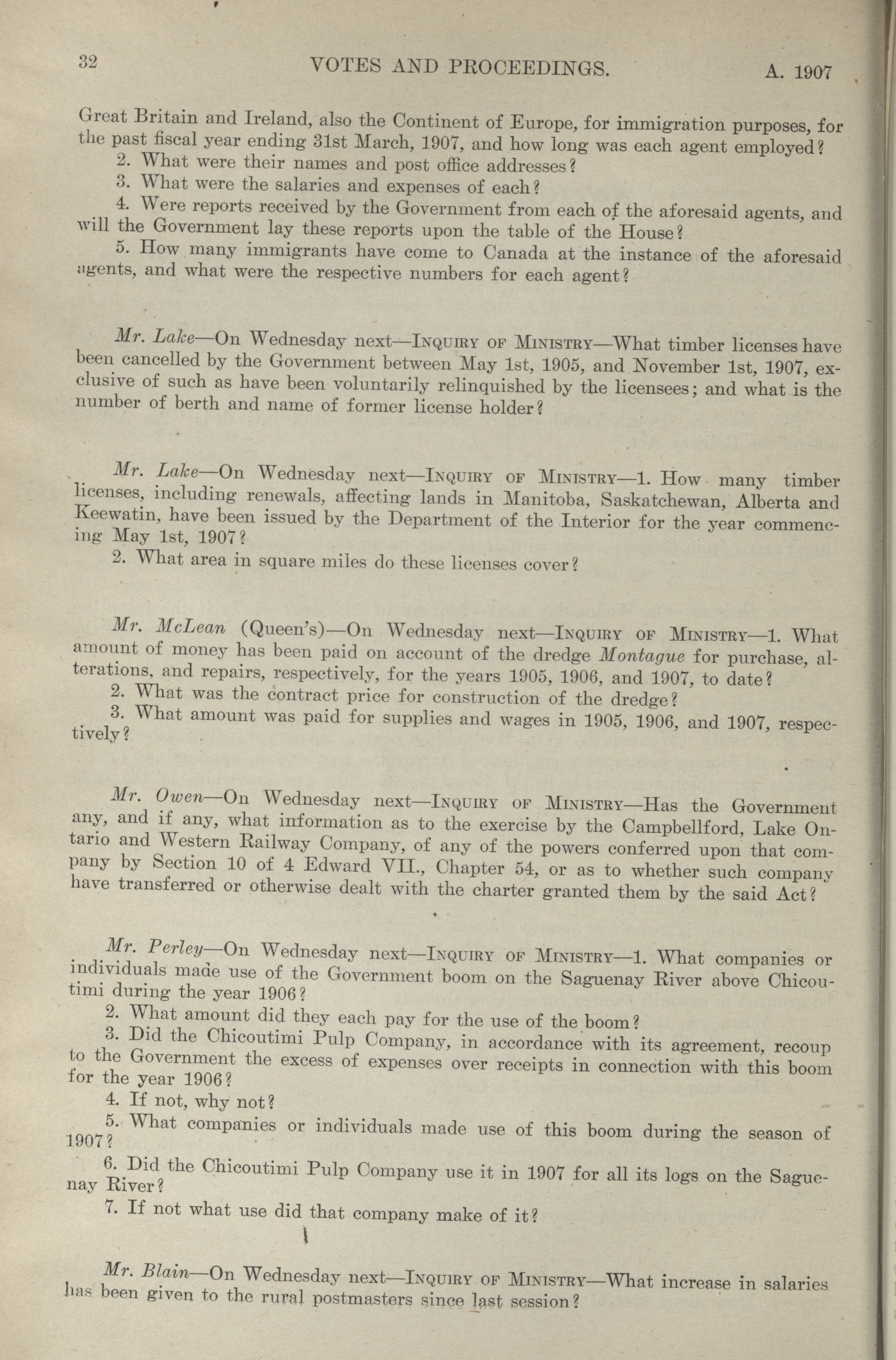 32 VOTES AND PROCEEDINGS. A. 1907

Great Britain and Ireland, also the Continent of Europe, for immigration purposes, for the past fiscal year ending 31st March, 1907, and how long was each agent employed?

2. What were their names and post office addresses?

3. What were the salaries and expenses of each?

4. Were reports received by the Government from each of the aforesaid agents, and will the Government lay these reports upon the table of the House?

5. How many immigrants have come to Canada at the instance of the aforesaid agents, and what were the respective numbers for each agent?

Mr. Lake—On Wednesday next—Inquiry of Ministry—What timber licenses have been cancelled by the Government between May 1st, 1905, and November 1st, 1907, exclusive of such as have been voluntarily relinquished by the licensees; and what is the number of berth and name of former license holder?

Mr. Lake—On Wednesday next—Inquiry of Ministry—1. How many timber licenses, including renewals, affecting lands in Manitoba, Saskatchewan, Alberta and Keewatin, have been issued by the Department of the Interior for the year commencing May 1st, 1907?

2. What area in square miles do these licenses cover?

Mr. McLean (Queen's)—On Wednesday next—Inquiry of Ministry—1. What amount of money has been paid on account of the dredge Montague for purchase, alterations, and repairs, respectively, for the years 1905, 1906, and 1907, to date?

2. What was the contract price for construction of the dredge?

3. What amount was paid for supplies and wages in 1905, 1906, and 1907, respectively?

Mr. Owen—On Wednesday next—Inquiry of Ministry—Has the Government any, and if any, what information as to the exercise by the Campbellford, Lake Ontario and Western Railway Company, of any of the powers conferred upon that company by Section 10 of 4 Edward VII., Chapter 54, or as to whether such company have transferred or otherwise dealt with the charter granted them by the said Act?

Mr. Perley—On Wednesday next—Inquiry of Ministry—1. What companies or individuals made use of the Government boom on the Saguenay River above Chicoutimi during the year 1906?

2. What amount did they each pay for the use of the boom?

3. Did the Chicoutimi Pulp Company, in accordance with its agreement, recoup to the Government the excess of expenses over receipts in connection with this boom for the year 1906?

4. If not, why not?

5. What companies or individuals made use of this boom during the season of 1907?

6. Did the Chicoutimi Pulp Company use it in 1907 for all its logs on the Saguenay River?

7. If not what use did that company make of it?

Mr. Blain—On Wednesday next—Inquiry of Ministry—What increase in salaries has been given to the rural postmasters since last session?